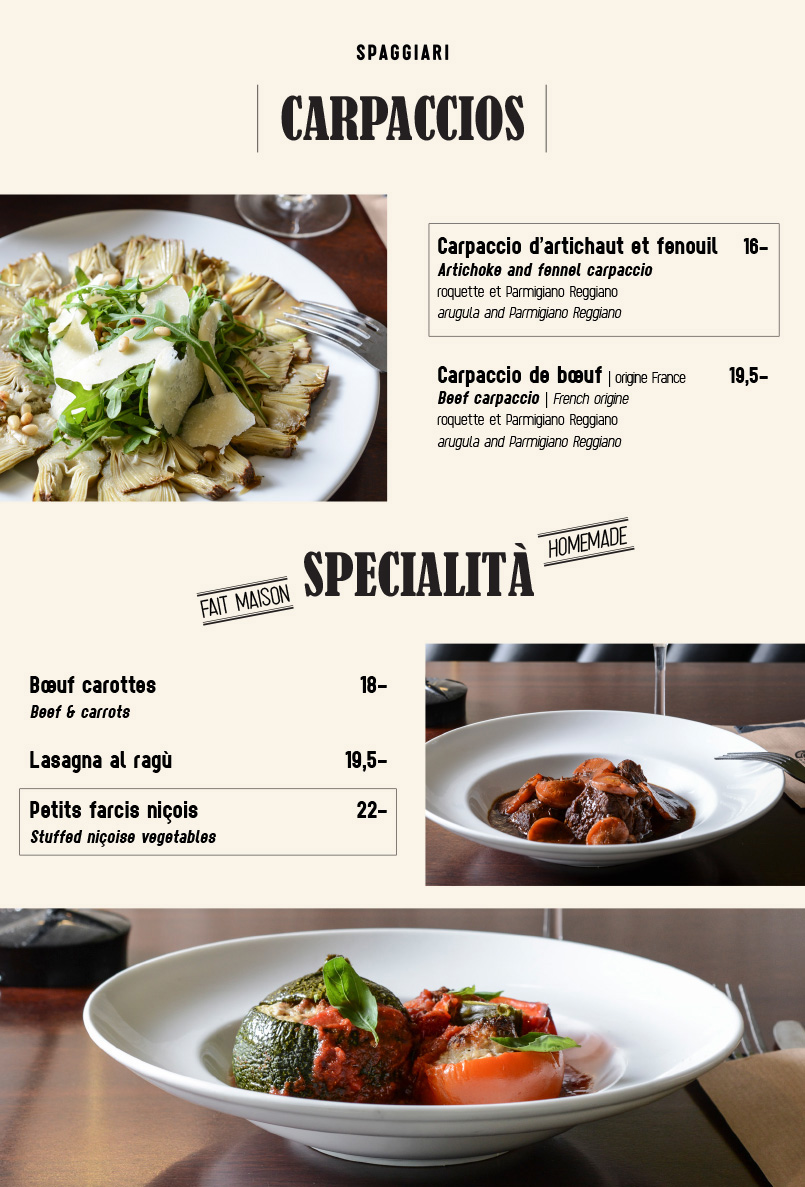 SPAGGIARI

CARPACCIOS

Carpaccio d'artichaut et fenouil 16-
Artichoke and fennel carpaccio
roquette et Parmigiano Reggiano
arugula and Parmigiano Reggiano

Carpaccio de bœuf | origine France 19,5-
Beef carpaccio | French origine
roquette et Parmigiano Reggiano
arugula and Parmigiano Reggiano

FAIT MAISON SPECIALITÀ HOMEMADE

Bœuf carottes 18-
Beef & carrots

Lasagna al ragù 19,5-

Petits farcis niçois 22-
Stuffed niçoise vegetables